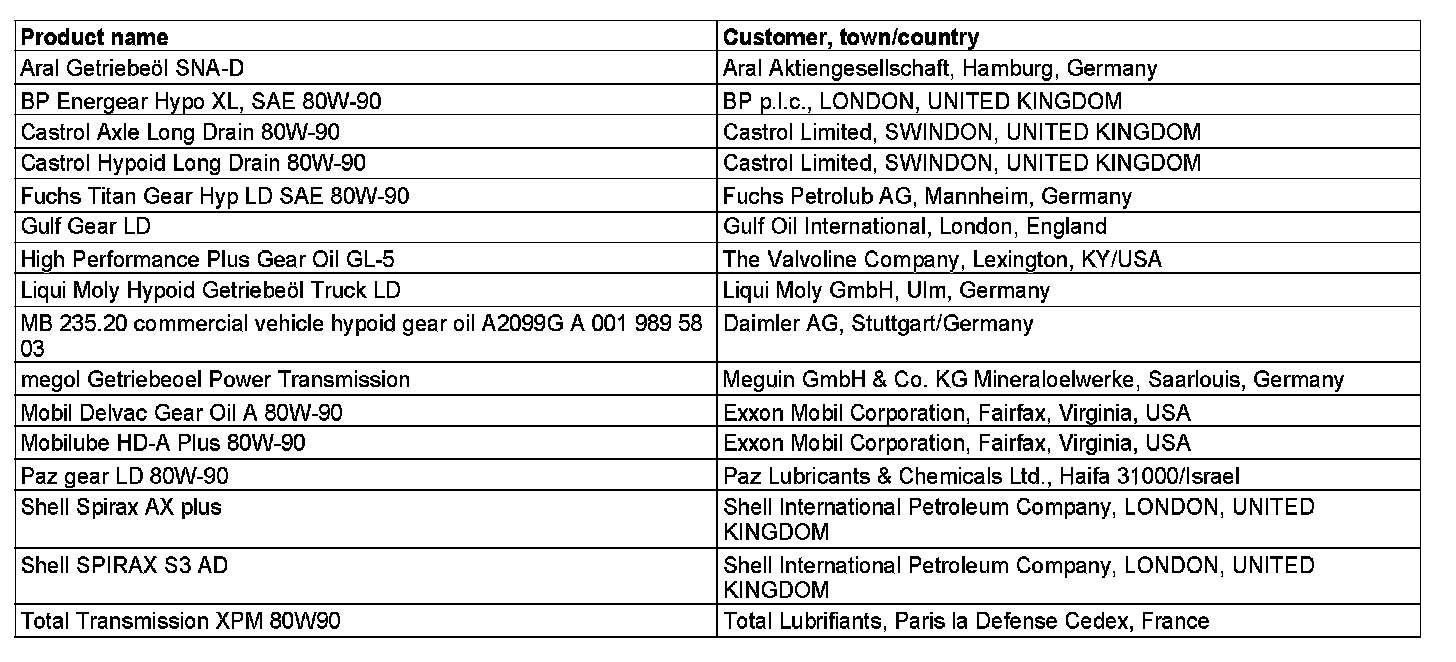 | Product name | Customer, town/country |
|---|---|
| Aral Getriebeöl SNA-D | Aral Aktiengesellschaft, Hamburg, Germany |
| BP Energear Hypo XL, SAE 80W-90 | BP p.l.c., LONDON, UNITED KINGDOM |
| Castrol Axle Long Drain 80W-90 | Castrol Limited, SWINDON, UNITED KINGDOM |
| Castrol Hypoid Long Drain 80W-90 | Castrol Limited, SWINDON, UNITED KINGDOM |
| Fuchs Titan Gear Hyp LD SAE 80W-90 | Fuchs Petrolub AG, Mannheim, Germany |
| Gulf Gear LD | Gulf Oil International, London, England |
| High Performance Plus Gear Oil GL-5 | The Valvoline Company, Lexington, KY/USA |
| Liqui Moly Hypoid Getriebeöl Truck LD | Liqui Moly GmbH, Ulm, Germany |
| MB 235.20 commercial vehicle hypoid gear oil A2099G A 001 989 58 03 | Daimler AG, Stuttgart/Germany |
| megol Getriebeoel Power Transmission | Meguin GmbH & Co. KG Mineraloelwerke, Saarlouis, Germany |
| Mobil Delvac Gear Oil A 80W-90 | Exxon Mobil Corporation, Fairfax, Virginia, USA |
| Mobilube HD-A Plus 80W-90 | Exxon Mobil Corporation, Fairfax, Virginia, USA |
| Paz gear LD 80W-90 | Paz Lubricants & Chemicals Ltd., Haifa 31000/Israel |
| Shell Spirax AX plus | Shell International Petroleum Company, LONDON, UNITED KINGDOM |
| Shell SPIRAX S3 AD | Shell International Petroleum Company, LONDON, UNITED KINGDOM |
| Total Transmission XPM 80W90 | Total Lubrifiants, Paris la Defense Cedex, France |